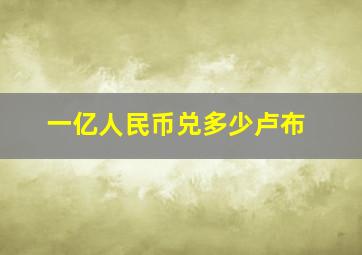 一亿人民币兑多少卢布